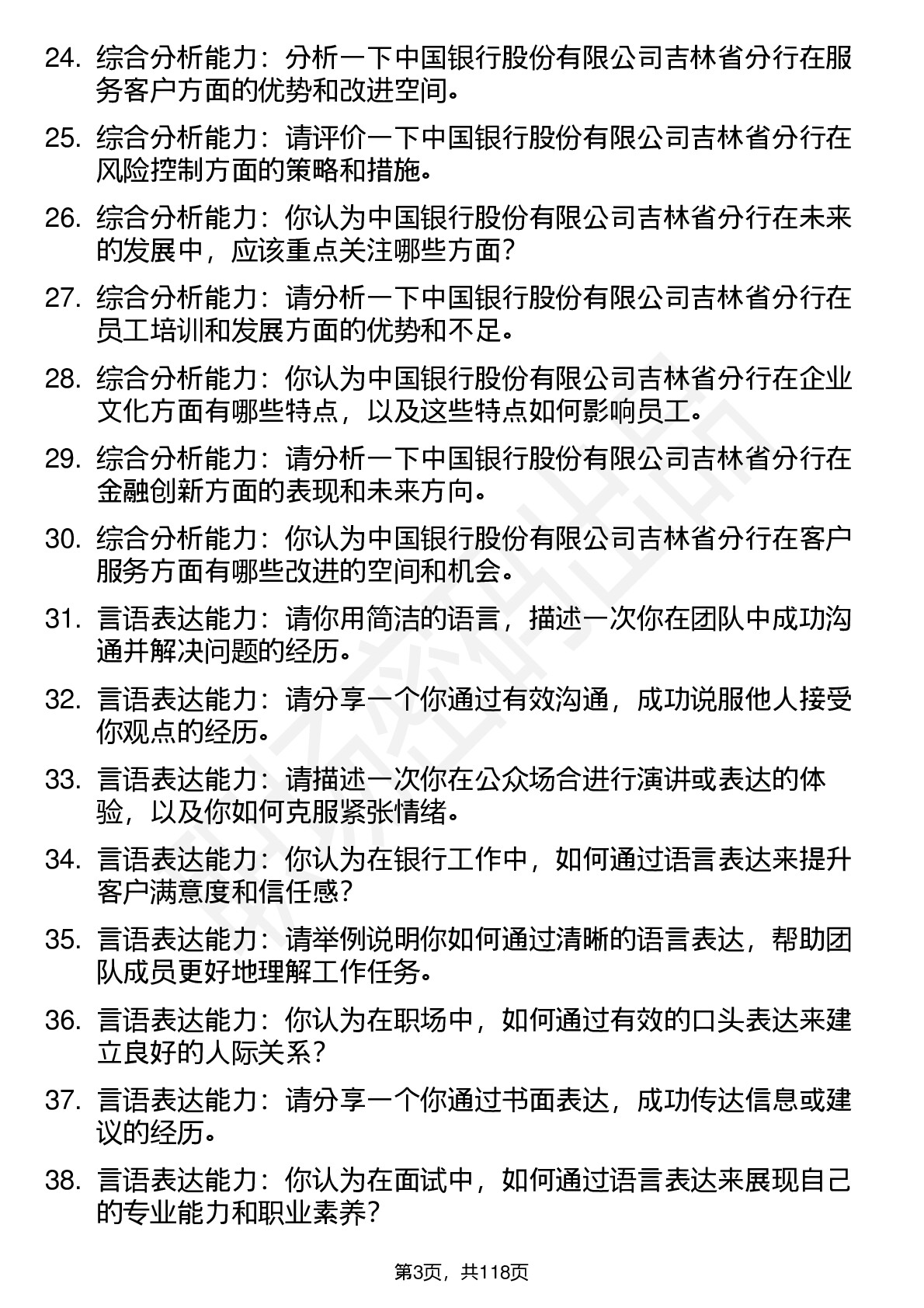 24. 综合分析能力：分析一下中国银行股份有限公司吉林省分行在服务客户方面的优势和改进空间。

25. 综合分析能力：请评价一下中国银行股份有限公司吉林省分行在风险控制方面的策略和措施。

26. 综合分析能力：你认为中国银行股份有限公司吉林省分行在未来的发展中，应该重点关注哪些方面？

27. 综合分析能力：请分析一下中国银行股份有限公司吉林省分行在员工培训和发展方面的优势和不足。

28. 综合分析能力：你认为中国银行股份有限公司吉林省分行在企业文化方面有哪些特点，以及这些特点如何影响员工。

29. 综合分析能力：请分析一下中国银行股份有限公司吉林省分行在金融创新方面的表现和未来方向。

30. 综合分析能力：你认为中国银行股份有限公司吉林省分行在客户服务方面有哪些改进的空间和机会。

31. 言语表达能力：请你用简洁的语言，描述一次你在团队中成功沟通并解决问题的经历。

32. 言语表达能力：请分享一个你通过有效沟通，成功说服他人接受你观点的经历。

33. 言语表达能力：请描述一次你在公众场合进行演讲或表达的体验，以及你如何克服紧张情绪。

34. 言语表达能力：你认为在银行工作中，如何通过语言表达来提升客户满意度和信任感？

35. 言语表达能力：请举例说明你如何通过清晰的语言表达，帮助团队成员更好地理解工作任务。

36. 言语表达能力：你认为在职场中，如何通过有效的口头表达来建立良好的人际关系？

37. 言语表达能力：请分享一个你通过书面表达，成功传达信息或建议的经历。

38. 言语表达能力：你认为在面试中，如何通过语言表达来展现自己的专业能力和职业素养？

第3页，共118页